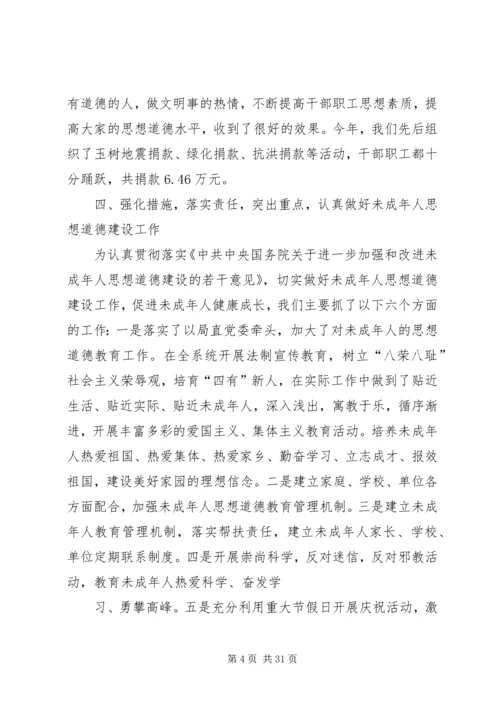 有道德的人，做文明事的热情，不断提高干部职工思想素质，提高大家的思想道德水平，收到了很好的效果。今年，我们先后组织了玉树地震捐款、绿化捐款、抗洪捐款等活动，干部职工都十分踊跃，共捐款 6.46 万元。

四、强化措施，落实责任，突出重点，认真做好未成年人思想道德建设工作

为认真贯彻落实《中共中央国务院关于进一步加强和改进未成年人思想道德建设的若干意见》，切实做好未成年人思想道德建设工作，促进未成年人健康成长，我们主要抓了以下六个方面的工作：一是落实了以局直党委牵头，加大了对未成年人的思想道德教育工作。在全系统开展法制宣传教育，树立“八荣八耻”社会主义荣辱观，培育“四有”新人，在实际工作中做到了贴近生活、贴近实际、贴近未成年人，深入浅出，寓教于乐，循序渐进，开展丰富多彩的爱国主义、集体主义教育活动。培养未成年人热爱祖国、热爱集体、热爱家乡、勤奋学习、立志成才、报效祖国，建设美好家园的理想信念。二是建立家庭、学校、单位各方面配合，加强未成年人思想道德教育管理机制。三是建立未成年人教育管理机制，落实帮扶责任，建立未成年人家长、学校、单位定期联系制度。四是开展崇尚科学，反对迷信，反对邪教活动，教育未成年人热爱科学、奋发学

习、勇攀高峰。五是充分利用重大节假日开展庆祝活动，激

第 4 页 共 31 页